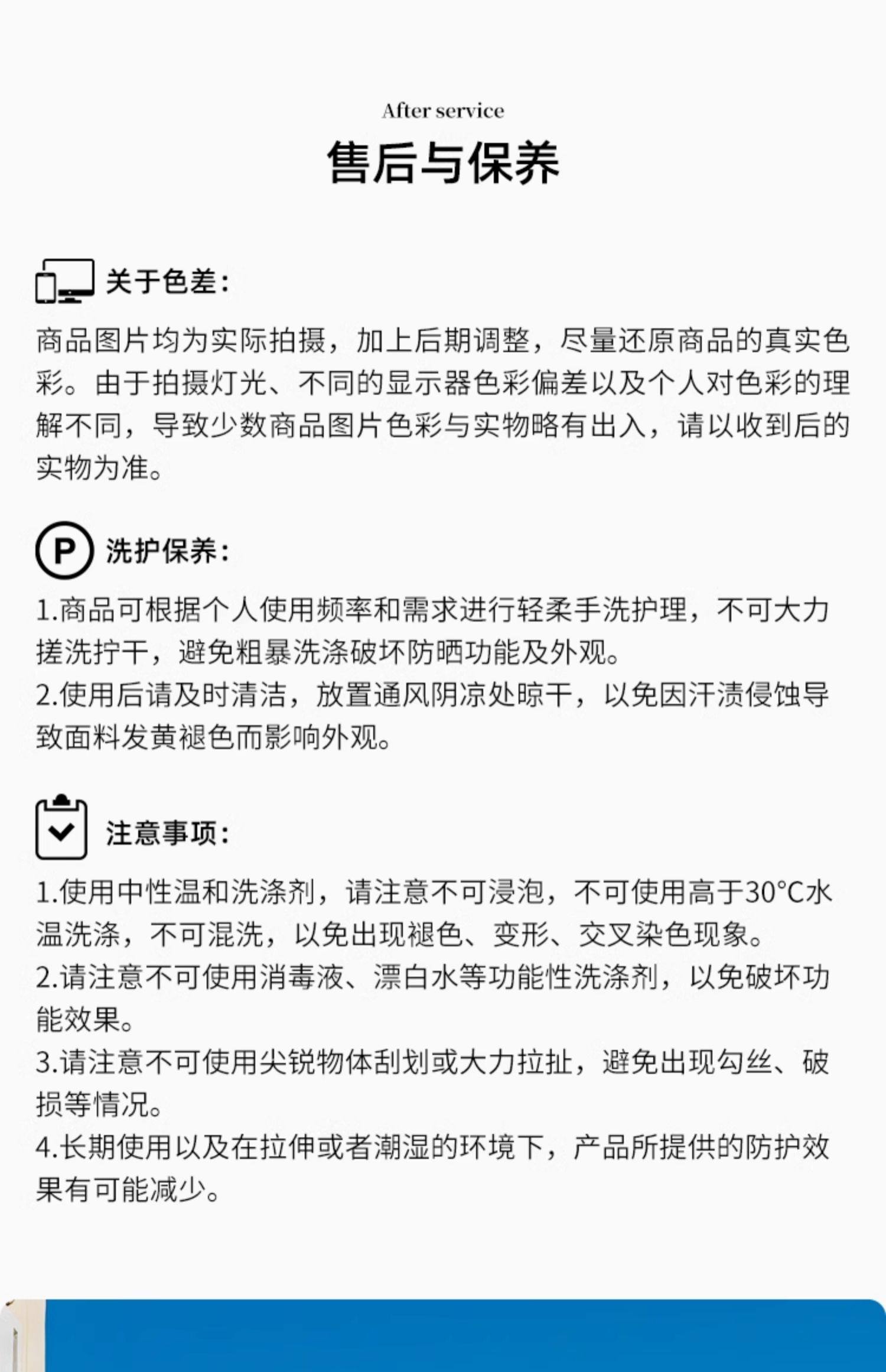 After service

售后与保养

关于色差：

商品图片均为实际拍摄，加上后期调整，尽量还原商品的真实色彩。由于拍摄灯光、不同的显示器色彩偏差以及个人对色彩的理解不同，导致少数商品图片色彩与实物略有出入，请以收到后的实物为准。

P 洗护保养：

1.商品可根据个人使用频率和需求进行轻柔手洗护理，不可大力搓洗拧干，避免粗暴洗涤破坏防晒功能及外观。
2.使用后请及时清洁，放置通风阴凉处晾干，以免因汗渍侵蚀导致面料发黄褪色而影响外观。

注意事项：

1.使用中性温和洗涤剂，请注意不可浸泡，不可使用高于30°C水温洗涤，不可混洗，以免出现褪色、变形、交叉染色现象。
2.请注意不可使用消毒液、漂白水等功能性洗涤剂，以免破坏功能效果。
3.请注意不可使用尖锐物体刮划或大力拉扯，避免出现勾丝、破损等情况。
4.长期使用以及在拉伸或者潮湿的环境下，产品所提供的防护效果有可能减少。